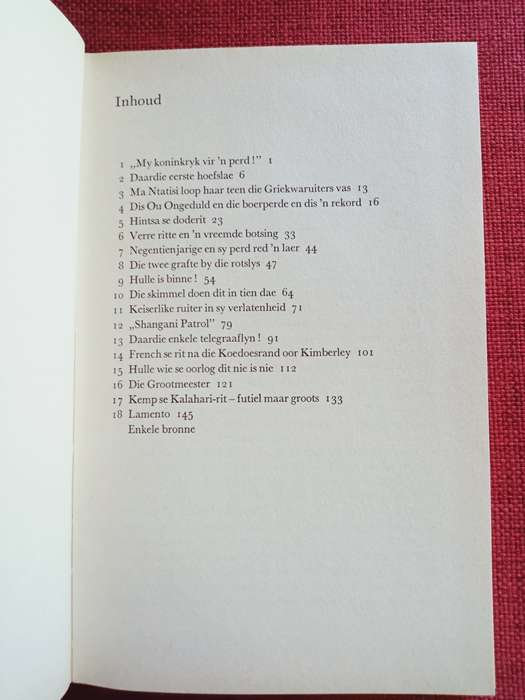 Inhoud

1 „My koninkryk vir 'n perd!" 1
2 Daardie eerste hoefslae 6
3 Ma Ntatisi loop haar teen die Griekwaruiters vas 13
4 Dis Ou Ongeduld en die boerperde en dis 'n rekord 16
5 Hintsa se doderit 23
6 Verre ritte en 'n vreemde botsing 33
7 Negentienjarige en sy perd red 'n laer 44
8 Die twee grafte by die rotslys 47
9 Hulle is binne! 54
10 Die skimmel doen dit in tien dae 64
11 Keiserlike ruiter in sy verlatenheid 71
12 „Shangani Patrol" 79
13 Daardie enkele telegraaflyn! 91
14 French se rit na die Koedoesrand oor Kimberley 101
15 Hulle wie se oorlog dit nie is nie 112
16 Die Grootmeester 121
17 Kemp se Kalahari-rit – futiel maar groots 133
18 Lamento 145
Enkele bronne